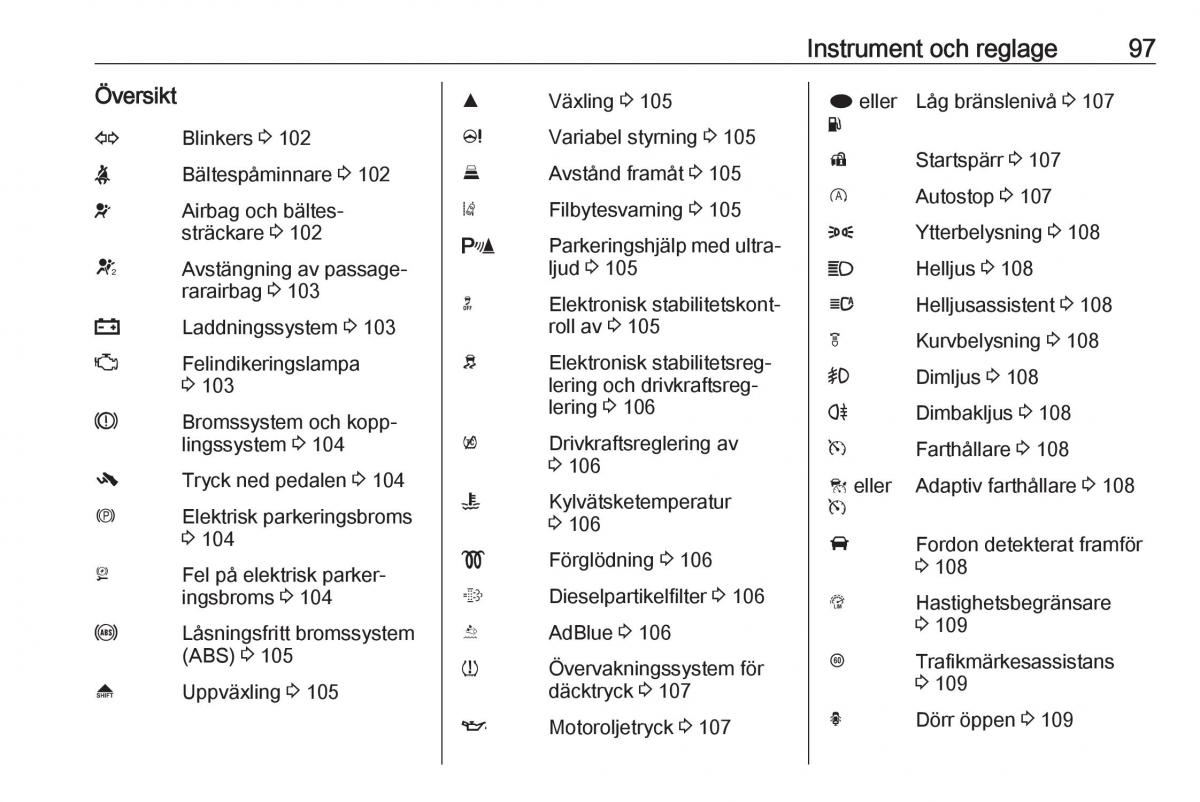 Instrument och reglage 97

Översikt

Blinkers ⇨ 102

Bältespåminnare ⇨ 102

Airbag och bältessträckare ⇨ 102

Avstängning av passagerarairbag ⇨ 103

Laddningssystem ⇨ 103

Felindikeringslampa ⇨ 103

Bromssystem och kopplingssystem ⇨ 104

Tryck ned pedalen ⇨ 104

Elektrisk parkeringsbroms ⇨ 104

Fel på elektrisk parkeringsbroms ⇨ 104

Låsningsfritt bromssystem (ABS) ⇨ 105

Uppväxling ⇨ 105

Växling ⇨ 105

Variabel styrning ⇨ 105

Avstånd framåt ⇨ 105

Filbytesvarning ⇨ 105

Parkeringshjälp med ultraljud ⇨ 105

Elektronisk stabilitetskontroll av ⇨ 105

Elektronisk stabilitetsreglering och drivkraftsreglering ⇨ 106

Drivkraftsreglering av ⇨ 106

Kylvätsketemperatur ⇨ 106

Förglödning ⇨ 106

Dieselpartikelfilter ⇨ 106

AdBlue ⇨ 106

Övervakningssystem för däcktryck ⇨ 107

Motoroljetryck ⇨ 107

eller Låg bränslenivå ⇨ 107

Startspärr ⇨ 107

Autostop ⇨ 107

Ytterbelysning ⇨ 108

Helljus ⇨ 108

Helljusassistent ⇨ 108

Kurvbelysning ⇨ 108

Dimljus ⇨ 108

Dimbakljus ⇨ 108

Farthållare ⇨ 108

eller Adaptiv farthållare ⇨ 108

Fordon detekterat framför ⇨ 108

Hastighetsbegränsare ⇨ 109

Trafikmärkesassistans ⇨ 109

Dörr öppen ⇨ 109